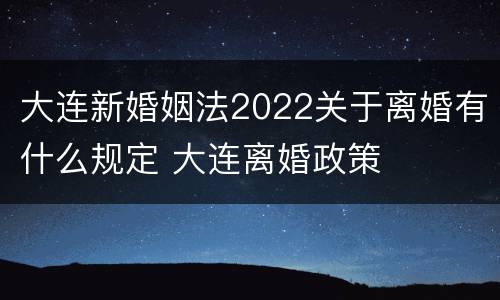 大连新婚姻法2022关于离婚有什么规定 大连离婚政策